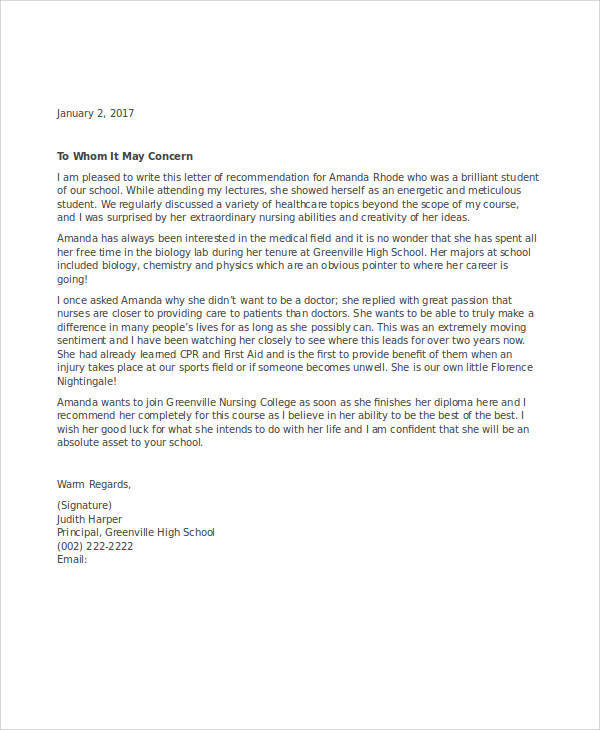 January 2, 2017

To Whom It May Concern

I am pleased to write this letter of recommendation for Amanda Rhode who was a brilliant student of our school. While attending my lectures, she showed herself as an energetic and meticulous student. We regularly discussed a variety of healthcare topics beyond the scope of my course, and I was surprised by her extraordinary nursing abilities and creativity of her ideas.

Amanda has always been interested in the medical field and it is no wonder that she has spent all her free time in the biology lab during her tenure at Greenville High School. Her majors at school included biology, chemistry and physics which are an obvious pointer to where her career is going!

I once asked Amanda why she didn't want to be a doctor; she replied with great passion that nurses are closer to providing care to patients than doctors. She wants to be able to truly make a difference in many people's lives for as long as she possibly can. This was an extremely moving sentiment and I have been watching her closely to see where this leads for over two years now. She had already learned CPR and First Aid and is the first to provide benefit of them when an injury takes place at our sports field or if someone becomes unwell. She is our own little Florence Nightingale!

Amanda wants to join Greenville Nursing College as soon as she finishes her diploma here and I recommend her completely for this course as I believe in her ability to be the best of the best. I wish her good luck for what she intends to do with her life and I am confident that she will be an absolute asset to your school.

Warm Regards,

(Signature)
Judith Harper
Principal, Greenville High School
(002) 222-2222
Email: